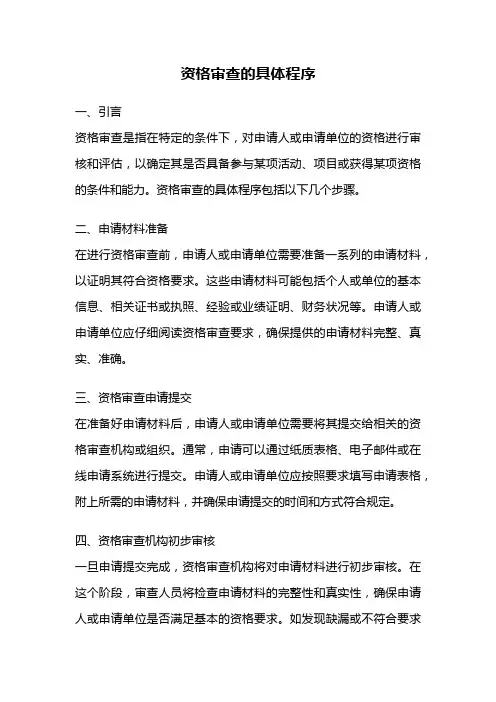 资格审查的具体程序

一、引言

资格审查是指在特定的条件下，对申请人或申请单位的资格进行审核和评估，以确定其是否具备参与某项活动、项目或获得某项资格的条件和能力。资格审查的具体程序包括以下几个步骤。

二、申请材料准备

在进行资格审查前，申请人或申请单位需要准备一系列的申请材料，以证明其符合资格要求。这些申请材料可能包括个人或单位的基本信息、相关证书或执照、经验或业绩证明、财务状况等。申请人或申请单位应仔细阅读资格审查要求，确保提供的申请材料完整、真实、准确。

三、资格审查申请提交

在准备好申请材料后，申请人或申请单位需要将其提交给相关的资格审查机构或组织。通常，申请可以通过纸质表格、电子邮件或在线申请系统进行提交。申请人或申请单位应按照要求填写申请表格，附上所需的申请材料，并确保申请提交的时间和方式符合规定。

四、资格审查机构初步审核

一旦申请提交完成，资格审查机构将对申请材料进行初步审核。在这个阶段，审查人员将检查申请材料的完整性和真实性，确保申请人或申请单位是否满足基本的资格要求。如发现缺漏或不符合要求